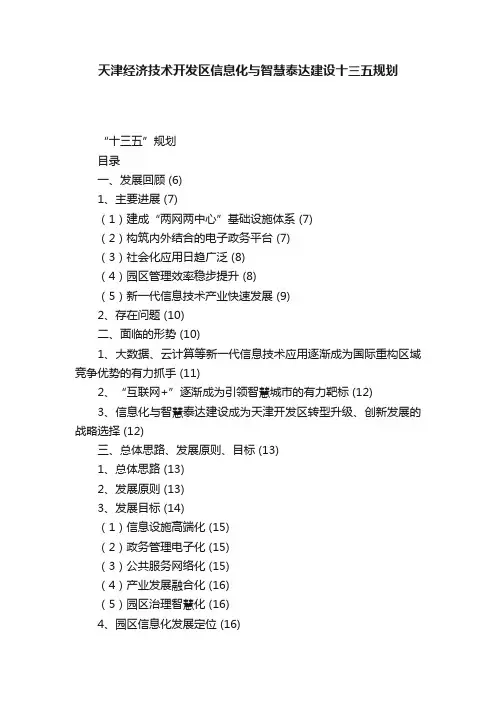 天津经济技术开发区信息化与智慧泰达建设十三五规划

“十三五”规划

目录

一、发展回顾 (6)

1、主要进展 (7)

（1）建成“两网两中心”基础设施体系 (7)

（2）构筑内外结合的电子政务平台 (7)

（3）社会化应用日趋广泛 (8)

（4）园区管理效率稳步提升 (8)

（5）新一代信息技术产业快速发展 (9)

2、存在问题 (10)

二、面临的形势 (10)

1、大数据、云计算等新一代信息技术应用逐渐成为国际重构区域竞争优势的有力抓手 (11)

2、“互联网+”逐渐成为引领智慧城市的有力靶标 (12)

3、信息化与智慧泰达建设成为天津开发区转型升级、创新发展的战略选择 (12)

三、总体思路、发展原则、目标 (13)

1、总体思路 (13)

2、发展原则 (13)

3、发展目标 (14)

（1）信息设施高端化 (15)

（2）政务管理电子化 (15)

（3）公共服务网络化 (15)

（4）产业发展融合化 (16)

（5）园区治理智慧化 (16)

4、园区信息化发展定位 (16)